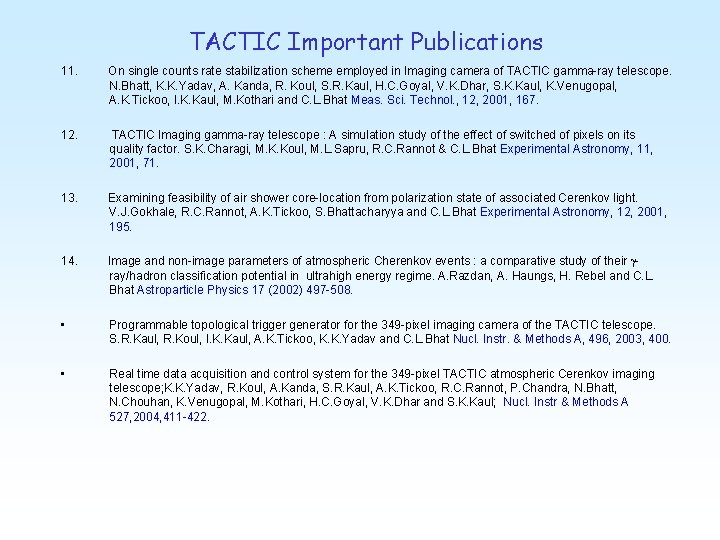 TACTIC Important Publications

11. On single counts rate stabilization scheme employed in Imaging camera of TACTIC gamma-ray telescope. N.Bhatt, K.K.Yadav, A. Kanda, R. Koul, S.R.Kaul, H.C.Goyal, V.K.Dhar, S.K.Kaul, K.Venugopal, A.K.Tickoo, I.K.Kaul, M.Kothari and C.L.Bhat Meas. Sci. Technol., 12, 2001, 167.

12. TACTIC Imaging gamma-ray telescope : A simulation study of the effect of switched of pixels on its quality factor. S.K.Charagi, M.K.Koul, M.L.Sapru, R.C.Rannot & C.L.Bhat Experimental Astronomy, 11, 2001, 71.

13. Examining feasibility of air shower core-location from polarization state of associated Cerenkov light. V.J.Gokhale, R.C.Rannot, A.K.Tickoo, S.Bhattacharyya and C.L.Bhat Experimental Astronomy, 12, 2001, 195.

14. Image and non-image parameters of atmospheric Cherenkov events : a comparative study of their $\gamma$-ray/hadron classification potential in ultrahigh energy regime. A.Razdan, A. Haungs, H. Rebel and C.L. Bhat Astroparticle Physics 17 (2002) 497-508.

• Programmable topological trigger generator for the 349-pixel imaging camera of the TACTIC telescope. S.R.Kaul, R.Koul, I.K.Kaul, A.K.Tickoo, K.K.Yadav and C.L.Bhat Nucl. Instr. & Methods A, 496, 2003, 400.

• Real time data acquisition and control system for the 349-pixel TACTIC atmospheric Cerenkov imaging telescope;K.K.Yadav, R.Koul, A.Kanda, S.R.Kaul, A.K.Tickoo, R.C.Rannot, P.Chandra, N.Bhatt, N.Chouhan, K.Venugopal, M.Kothari, H.C.Goyal, V.K.Dhar and S.K.Kaul; Nucl. Instr & Methods A 527,2004,411-422.